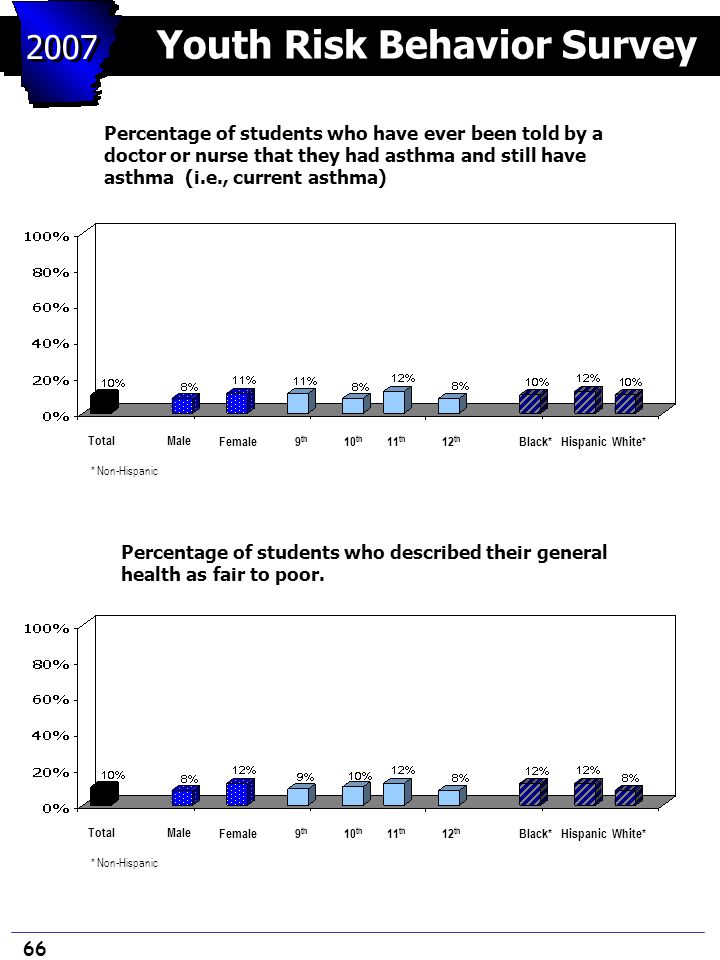 2007 Youth Risk Behavior Survey

Percentage of students who have ever been told by a doctor or nurse that they had asthma and still have asthma (i.e., current asthma)

100%
80%
60%
40%
20%
0%

10% 8% 11% 11% 8% 12% 8% 10% 12% 10%

Total Male Female 9$^{th}$ 10$^{th}$ 11$^{th}$ 12$^{th}$ Black* Hispanic White*

* Non-Hispanic

Percentage of students who described their general health as fair to poor.

100%
80%
60%
40%
20%
0%

10% 8% 12% 9% 10% 12% 8% 12% 12% 8%

Total Male Female 9$^{th}$ 10$^{th}$ 11$^{th}$ 12$^{th}$ Black* Hispanic White*

* Non-Hispanic

66